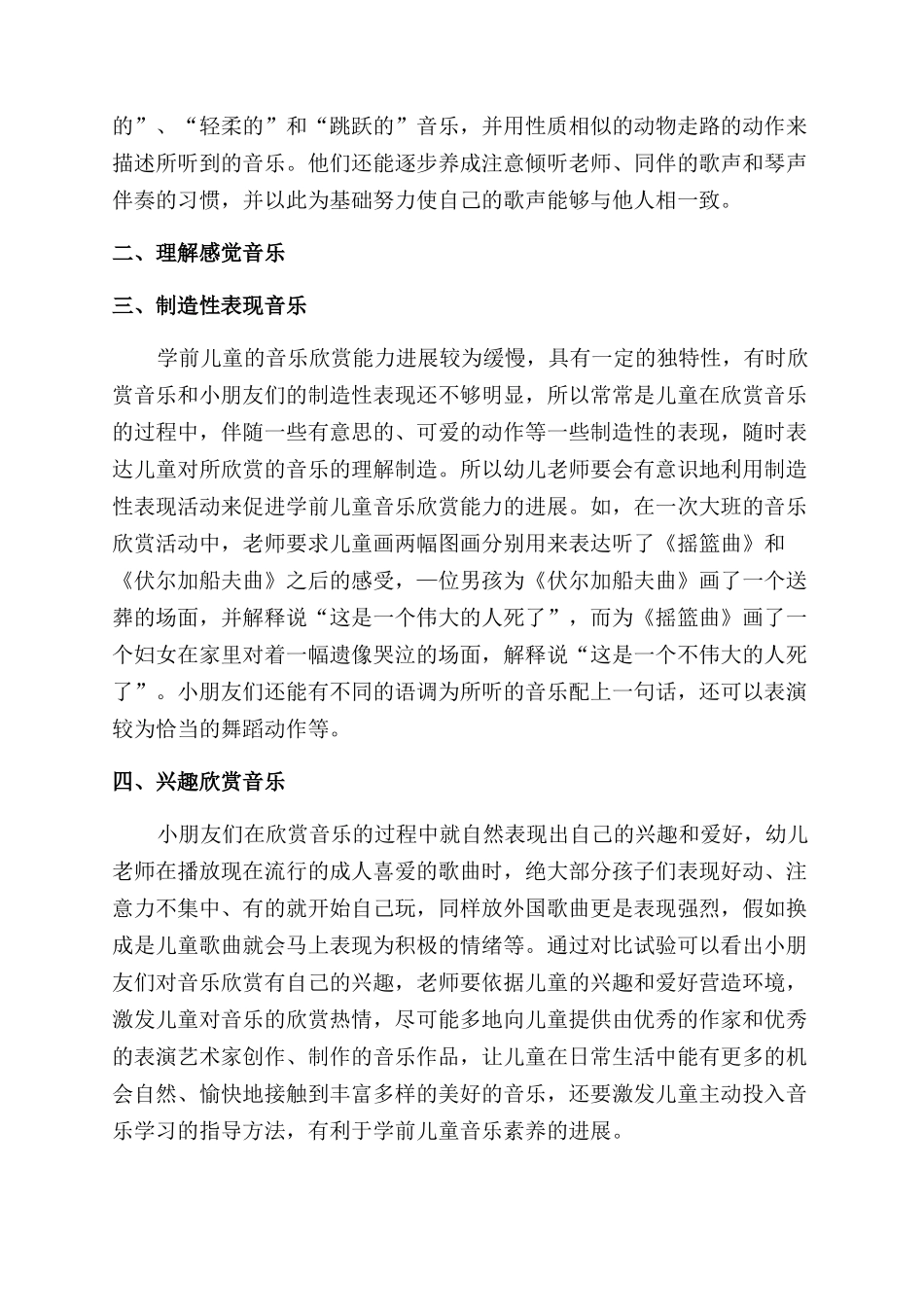 的”、“轻柔的”和“跳跃的”音乐，并用性质相似的动物走路的动作来描述所听到的音乐。他们还能逐步养成注意倾听老师、同伴的歌声和琴声伴奏的习惯，并以此为基础努力使自己的歌声能够与他人相一致。

二、理解感觉音乐

三、制造性表现音乐

学前儿童的音乐欣赏能力进展较为缓慢，具有一定的独特性，有时欣赏音乐和小朋友们的制造性表现还不够明显，所以常常是儿童在欣赏音乐的过程中，伴随一些有意思的、可爱的动作等一些制造性的表现，随时表达儿童对所欣赏的音乐的理解制造。所以幼儿老师要会有意识地利用制造性表现活动来促进学前儿童音乐欣赏能力的进展。如，在一次大班的音乐欣赏活动中，老师要求儿童画两幅图画分别用来表达听了《摇篮曲》和《伏尔加船夫曲》之后的感受，一位男孩为《伏尔加船夫曲》画了一个送葬的场面，并解释说“这是一个伟大的人死了”，而为《摇篮曲》画了一个妇女在家里对着一幅遗像哭泣的场面，解释说“这是一个不伟大的人死了”。小朋友们还能有不同的语调为所听的音乐配上一句话，还可以表演较为恰当的舞蹈动作等。

四、兴趣欣赏音乐

小朋友们在欣赏音乐的过程中就自然表现出自己的兴趣和爱好，幼儿老师在播放现在流行的成人喜爱的歌曲时，绝大部分孩子们表现好动、注意力不集中、有的就开始自己玩，同样放外国歌曲更是表现强烈，假如换成是儿童歌曲就会马上表现为积极的情绪等。通过对比试验可以看出小朋友们对音乐欣赏有自己的兴趣，老师要依据儿童的兴趣和爱好营造环境，激发儿童对音乐的欣赏热情，尽可能多地向儿童提供由优秀的作家和优秀的表演艺术家创作、制作的音乐作品，让儿童在日常生活中能有更多的机会自然、愉快地接触到丰富多样的美好的音乐，还要激发儿童主动投入音乐学习的指导方法，有利于学前儿童音乐素养的进展。